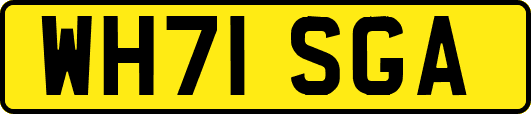 WH71 SGA